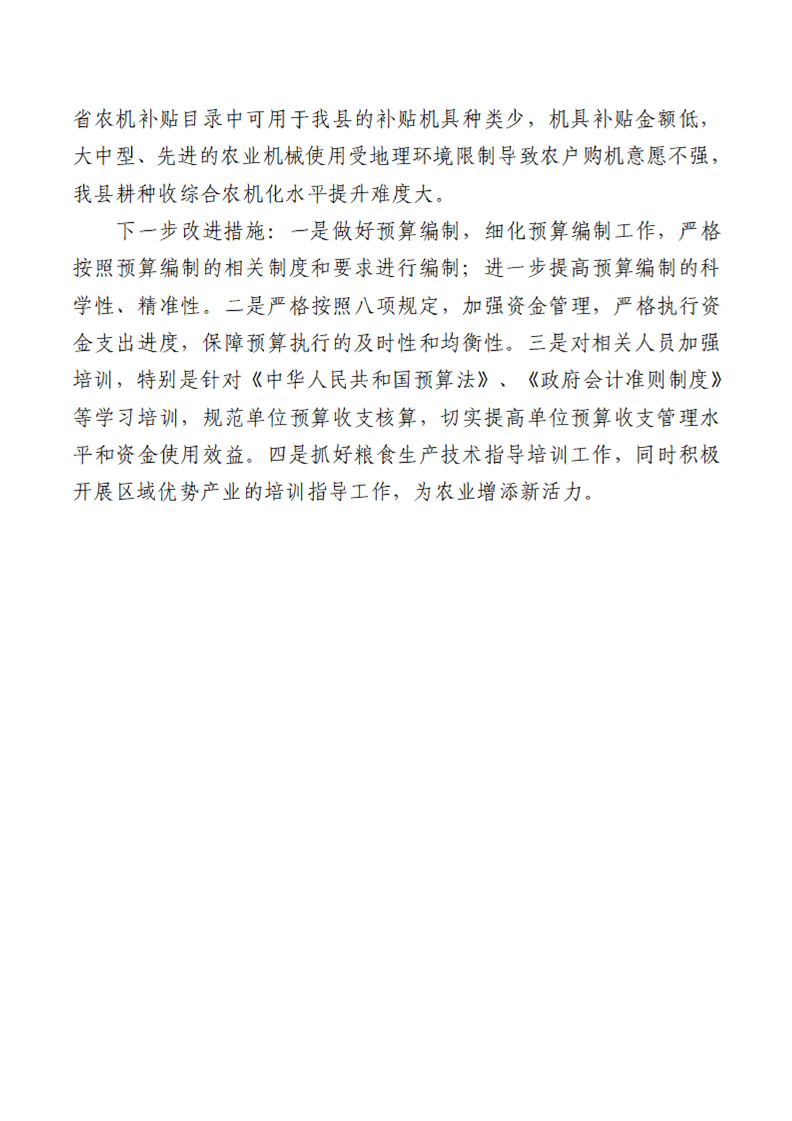 省农机补贴目录中可用于我县的补贴机具种类少，机具补贴金额低，大中型、先进的农业机械使用受地理环境限制导致农户购机意愿不强，我县耕种收综合农机化水平提升难度大。

下一步改进措施：一是做好预算编制，细化预算编制工作，严格按照预算编制的相关制度和要求进行编制；进一步提高预算编制的科学性、精准性。二是严格按照八项规定，加强资金管理，严格执行资金支出进度，保障预算执行的及时性和均衡性。三是对相关人员加强培训，特别是针对《中华人民共和国预算法》、《政府会计准则制度》等学习培训，规范单位预算收支核算，切实提高单位预算收支管理水平和资金使用效益。四是抓好粮食生产技术指导培训工作，同时积极开展区域优势产业的培训指导工作，为农业增添新活力。